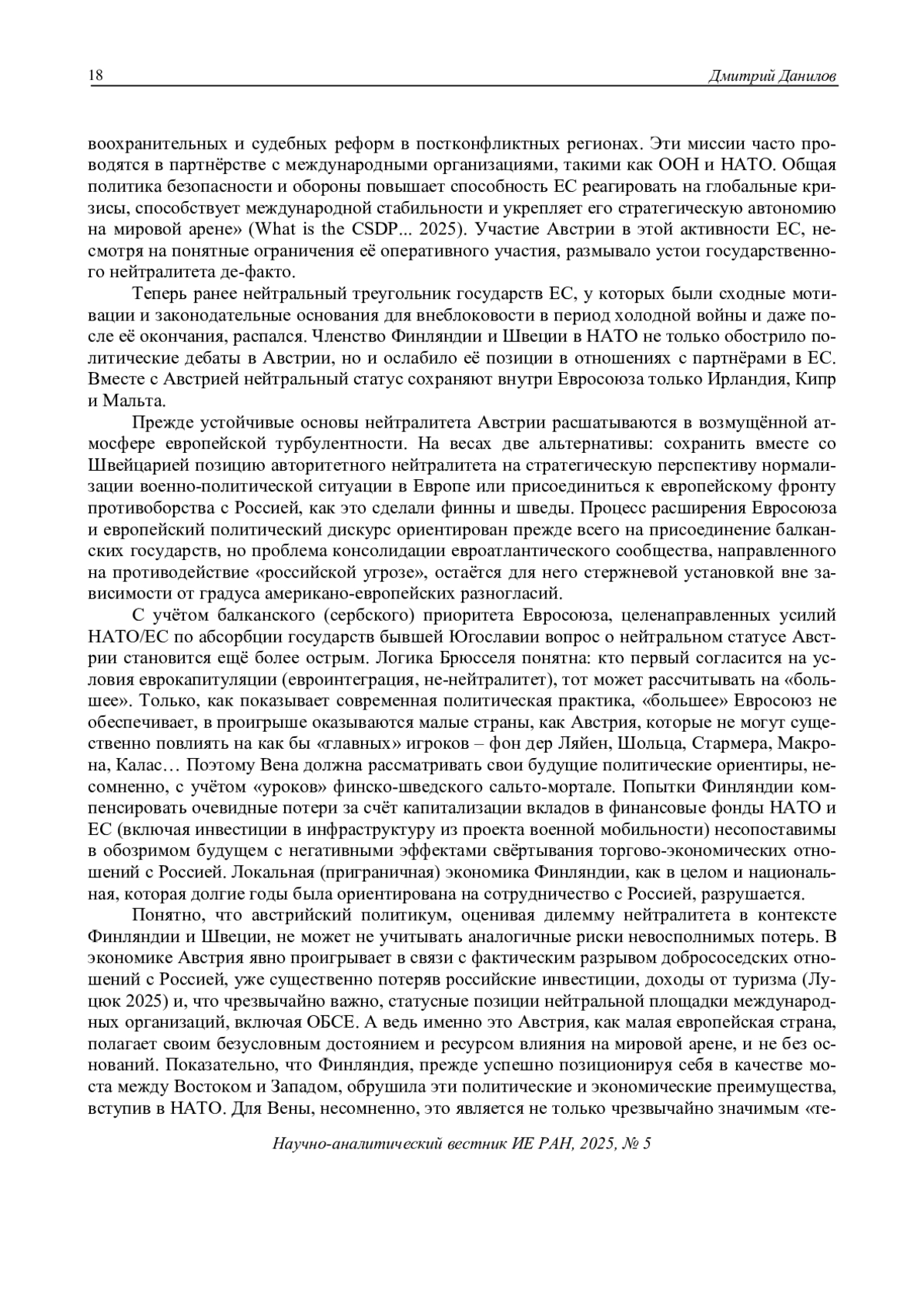 18 Дмитрий Данилов

воохранительных и судебных реформ в постконфликтных регионах. Эти миссии часто проводятся в партнёрстве с международными организациями, такими как ООН и НАТО. Общая политика безопасности и обороны повышает способность ЕС реагировать на глобальные кризисы, способствует международной стабильности и укрепляет его стратегическую автономию на мировой арене» (What is the CSDP... 2025). Участие Австрии в этой активности ЕС, несмотря на понятные ограничения её оперативного участия, размывало устои государственного нейтралитета де-факто.

Теперь ранее нейтральный треугольник государств ЕС, у которых были сходные мотивации и законодательные основания для внеблоковости в период холодной войны и даже после её окончания, распался. Членство Финляндии и Швеции в НАТО не только обострило политические дебаты в Австрии, но и ослабило её позиции в отношениях с партнёрами в ЕС. Вместе с Австрией нейтральный статус сохраняют внутри Евросоюза только Ирландия, Кипр и Мальта.

Прежде устойчивые основы нейтралитета Австрии расшатываются в возмущённой атмосфере европейской турбулентности. На весах две альтернативы: сохранить вместе со Швейцарией позицию авторитетного нейтралитета на стратегическую перспективу нормализации военно-политической ситуации в Европе или присоединиться к европейскому фронту противоборства с Россией, как это сделали финны и шведы. Процесс расширения Евросоюза и европейский политический дискурс ориентирован прежде всего на присоединение балканских государств, но проблема консолидации евроатлантического сообщества, направленного на противодействие «российской угрозе», остаётся для него стержневой установкой вне зависимости от градуса американо-европейских разногласий.

С учётом балканского (сербского) приоритета Евросоюза, целенаправленных усилий НАТО/ЕС по абсорбции государств бывшей Югославии вопрос о нейтральном статусе Австрии становится ещё более острым. Логика Брюсселя понятна: кто первый согласится на условия еврокапитуляции (евроинтеграция, не-нейтралитет), тот может рассчитывать на «большее». Только, как показывает современная политическая практика, «большее» Евросоюз не обеспечивает, в проигрыше оказываются малые страны, как Австрия, которые не могут существенно повлиять на как бы «главных» игроков – фон дер Ляйен, Шольца, Стармера, Макрона, Калас… Поэтому Вена должна рассматривать свои будущие политические ориентиры, несомненно, с учётом «уроков» финско-шведского сальто-мортале. Попытки Финляндии компенсировать очевидные потери за счёт капитализации вкладов в финансовые фонды НАТО и ЕС (включая инвестиции в инфраструктуру из проекта военной мобильности) несопоставимы в обозримом будущем с негативными эффектами свёртывания торгово-экономических отношений с Россией. Локальная (приграничная) экономика Финляндии, как в целом и национальная, которая долгие годы была ориентирована на сотрудничество с Россией, разрушается.

Понятно, что австрийский политикум, оценивая дилемму нейтралитета в контексте Финляндии и Швеции, не может не учитывать аналогичные риски невосполнимых потерь. В экономике Австрия явно проигрывает в связи с фактическим разрывом добрососедских отношений с Россией, уже существенно потеряв российские инвестиции, доходы от туризма (Луцюк 2025) и, что чрезвычайно важно, статусные позиции нейтральной площадки международных организаций, включая ОБСЕ. А ведь именно это Австрия, как малая европейская страна, полагает своим безусловным достоянием и ресурсом влияния на мировой арене, и не без оснований. Показательно, что Финляндия, прежде успешно позиционируя себя в качестве моста между Востоком и Западом, обрушила эти политические и экономические преимущества, вступив в НАТО. Для Вены, несомненно, это является не только чрезвычайно значимым «те-

Научно-аналитический вестник ИЕ РАН, 2025, № 5